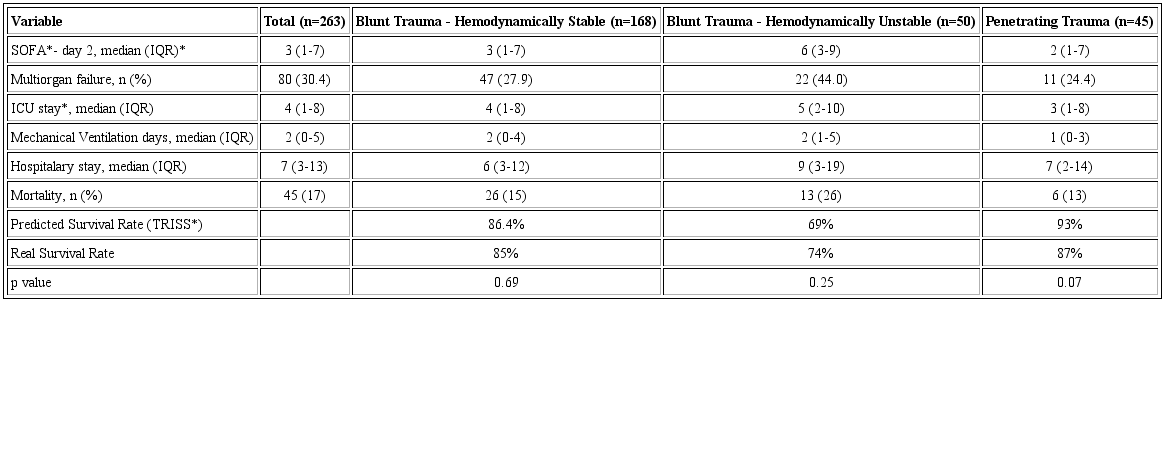 | Variable | Total (n=263) | Blunt Trauma - Hemodynamically Stable (n=168) | Blunt Trauma - Hemodynamically Unstable (n=50) | Penetrating Trauma (n=45) |
|---|---|---|---|---|
| SOFA*- day 2, median (IQR)* | 3 (1-7) | 3 (1-7) | 6 (3-9) | 2 (1-7) |
| Multiorgan failure, n (%) | 80 (30.4) | 47 (27.9) | 22 (44.0) | 11 (24.4) |
| ICU stay*, median (IQR) | 4 (1-8) | 4 (1-8) | 5 (2-10) | 3 (1-8) |
| Mechanical Ventilation days, median (IQR) | 2 (0-5) | 2 (0-4) | 2 (1-5) | 1 (0-3) |
| Hospitalary stay, median (IQR) | 7 (3-13) | 6 (3-12) | 9 (3-19) | 7 (2-14) |
| Mortality, n (%) | 45 (17) | 26 (15) | 13 (26) | 6 (13) |
| Predicted Survival Rate (TRISS*) | | 86.4% | 69% | 93% |
| Real Survival Rate | | 85% | 74% | 87% |
| p value | | 0.69 | 0.25 | 0.07 |